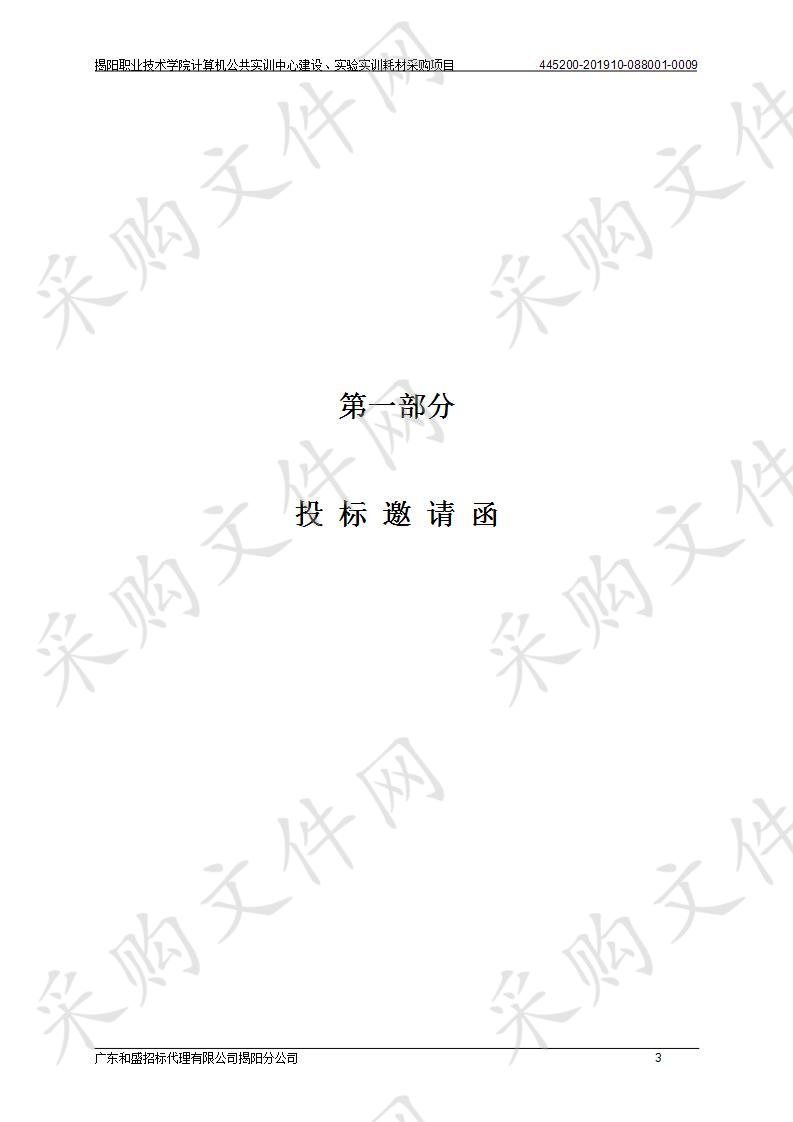 揭阳职业技术学院计算机公共实训中心建设、实验实训耗材采购项目 445200-201910-088001-0009

采购文件网

第一部分

投 标 邀 请 函

广东和盛招标代理有限公司揭阳分公司 3